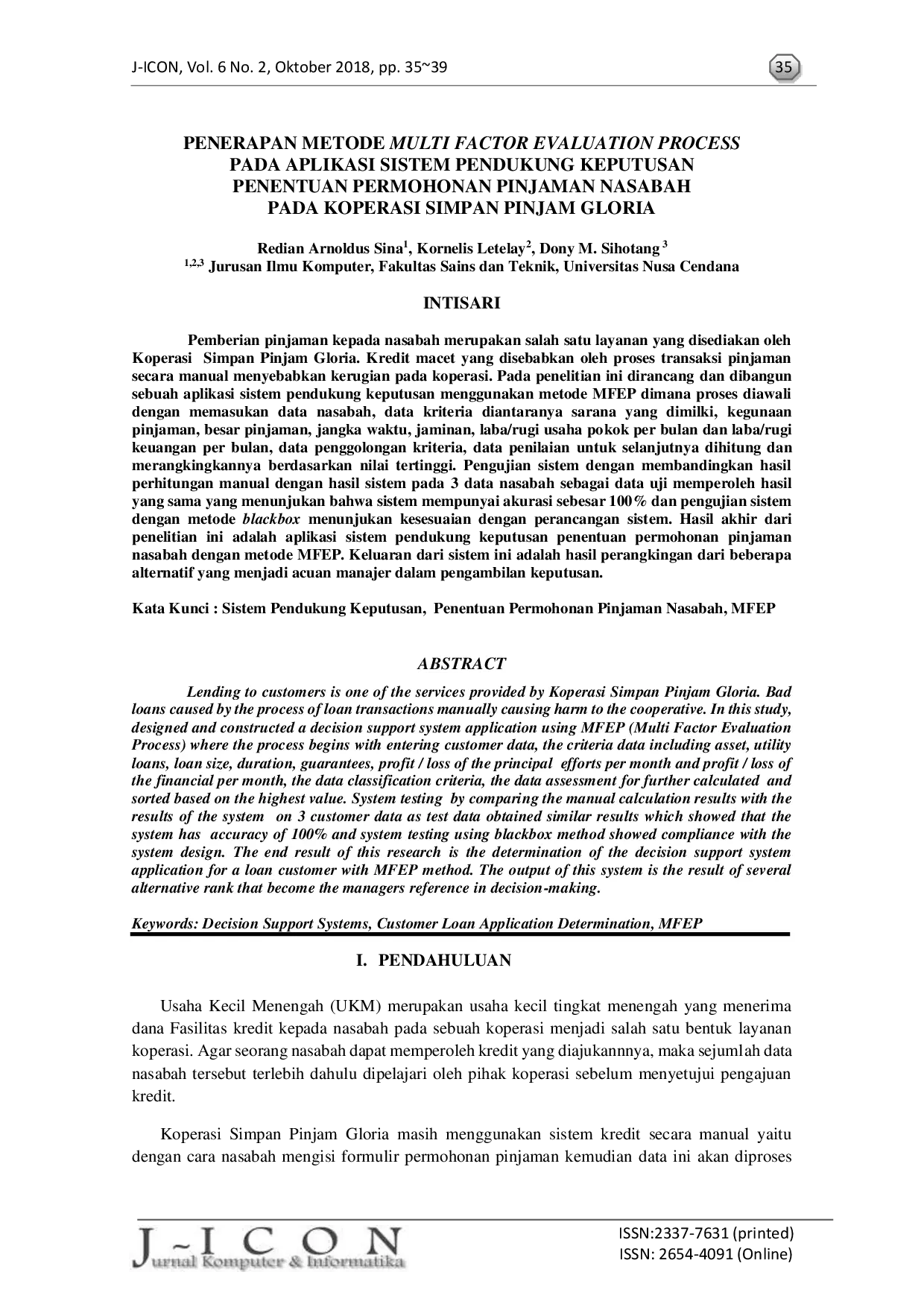 J-ICON, Vol. 6 No. 2, Oktober 2018, pp. 35~39

35

PENERAPAN METODE MULTI FACTOR EVALUATION PROCESS PADA APLIKASI SISTEM PENDUKUNG KEPUTUSAN PENENTUAN PERMOHONAN PINJAMAN NASABAH PADA KOPERASI SIMPAN PINJAM GLORIA

Redian Arnoldus Sina$^1$, Kornelis Letelay$^2$, Dony M. Sihotang$^3$
$^{1,2,3}$ Jurusan Ilmu Komputer, Fakultas Sains dan Teknik, Universitas Nusa Cendana

INTISARI

Pemberian pinjaman kepada nasabah merupakan salah satu layanan yang disediakan oleh Koperasi Simpan Pinjam Gloria. Kredit macet yang disebabkan oleh proses transaksi pinjaman secara manual menyebabkan kerugian pada koperasi. Pada penelitian ini dirancang dan dibangun sebuah aplikasi sistem pendukung keputusan menggunakan metode MFEP dimana proses diawali dengan memasukan data nasabah, data kriteria diantaranya sarana yang dimilki, kegunaan pinjaman, besar pinjaman, jangka waktu, jaminan, laba/rugi usaha pokok per bulan dan laba/rugi keuangan per bulan, data penggolongan kriteria, data penilaian untuk selanjutnya dihitung dan merangkingkannya berdasarkan nilai tertinggi. Pengujian sistem dengan membandingkan hasil perhitungan manual dengan hasil sistem pada 3 data nasabah sebagai data uji memperoleh hasil yang sama yang menunjukan bahwa sistem mempunyai akurasi sebesar 100% dan pengujian sistem dengan metode blackbox menunjukan kesesuaian dengan perancangan sistem. Hasil akhir dari penelitian ini adalah aplikasi sistem pendukung keputusan penentuan permohonan pinjaman nasabah dengan metode MFEP. Keluaran dari sistem ini adalah hasil perangkingan dari beberapa alternatif yang menjadi acuan manajer dalam pengambilan keputusan.

Kata Kunci : Sistem Pendukung Keputusan, Penentuan Permohonan Pinjaman Nasabah, MFEP

ABSTRACT

Lending to customers is one of the services provided by Koperasi Simpan Pinjam Gloria. Bad loans caused by the process of loan transactions manually causing harm to the cooperative. In this study, designed and constructed a decision support system application using MFEP (Multi Factor Evaluation Process) where the process begins with entering customer data, the criteria data including asset, utility loans, loan size, duration, guarantees, profit / loss of the principal efforts per month and profit / loss of the financial per month, the data classification criteria, the data assessment for further calculated and sorted based on the highest value. System testing by comparing the manual calculation results with the results of the system on 3 customer data as test data obtained similar results which showed that the system has accuracy of 100% and system testing using blackbox method showed compliance with the system design. The end result of this research is the determination of the decision support system application for a loan customer with MFEP method. The output of this system is the result of several alternative rank that become the managers reference in decision-making.

Keywords: Decision Support Systems, Customer Loan Application Determination, MFEP

I. PENDAHULUAN

Usaha Kecil Menengah (UKM) merupakan usaha kecil tingkat menengah yang menerima dana Fasilitas kredit kepada nasabah pada sebuah koperasi menjadi salah satu bentuk layanan koperasi. Agar seorang nasabah dapat memperoleh kredit yang diajukannnya, maka sejumlah data nasabah tersebut terlebih dahulu dipelajari oleh pihak koperasi sebelum menyetujui pengajuan kredit.

Koperasi Simpan Pinjam Gloria masih menggunakan sistem kredit secara manual yaitu dengan cara nasabah mengisi formulir permohonan pinjaman kemudian data ini akan diproses

J-ICON
Jurnal Komputer & Informatika

ISSN:2337-7631 (printed)
ISSN: 2654-4091 (Online)